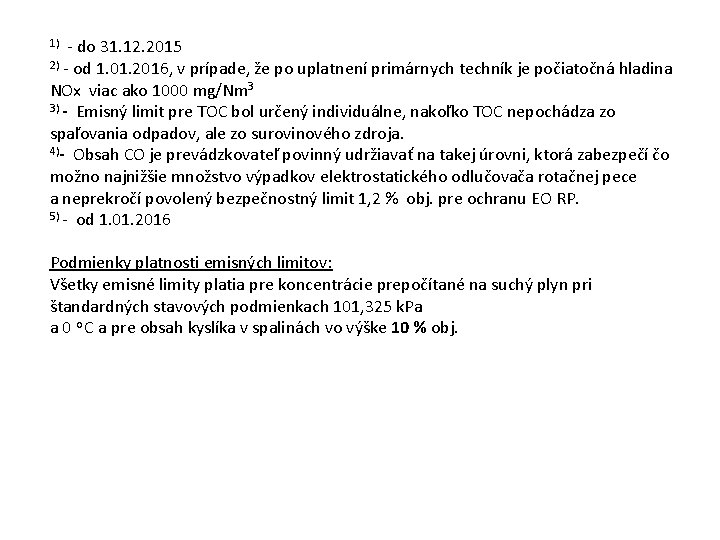 $^{1)}$ - do 31.12.2015
$^{2)}$ - od 1.01.2016, v prípade, že po uplatnení primárnych techník je počiatočná hladina NOx viac ako 1000 mg/Nm$^3$
$^{3)}$ - Emisný limit pre TOC bol určený individuálne, nakoľko TOC nepochádza zo spaľovania odpadov, ale zo surovinového zdroja.
$^{4)}$- Obsah CO je prevádzkovateľ povinný udržiavať na takej úrovni, ktorá zabezpečí čo možno najnižšie množstvo výpadkov elektrostatického odlučovača rotačnej pece a neprekročí povolený bezpečnostný limit 1,2 % obj. pre ochranu EO RP.
$^{5)}$ - od 1.01.2016

Podmienky platnosti emisných limitov:
Všetky emisné limity platia pre koncentrácie prepočítané na suchý plyn pri štandardných stavových podmienkach 101,325 kPa a 0 °C a pre obsah kyslíka v spalinách vo výške 10 % obj.